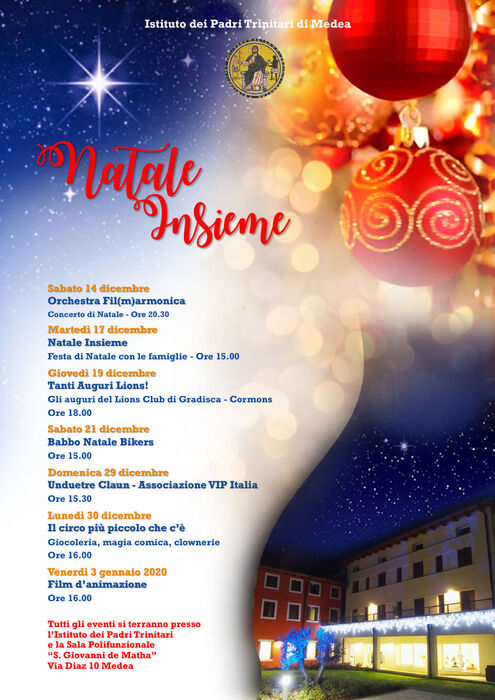 Istituto dei Padri Trinitari di Medea

Natale Insieme

Sabato 14 dicembre
Orchestra Fil(m)armonica
Concerto di Natale - Ore 20.30

Martedì 17 dicembre
Natale Insieme
Festa di Natale con le famiglie - Ore 15.00

Giovedì 19 dicembre
Tanti Auguri Lions!
Gli auguri del Lions Club di Gradisca - Cormons
Ore 18.00

Sabato 21 dicembre
Babbo Natale Bikers
Ore 15.00

Domenica 29 dicembre
Unduetre Claun - Associazione VIP Italia
Ore 15.30

Lunedì 30 dicembre
Il circo più piccolo che c'è
Giocoleria, magia comica, clownerie
Ore 16.00

Venerdì 3 gennaio 2020
Film d'animazione
Ore 16.00

Tutti gli eventi si terranno presso l'Istituto dei Padri Trinitari e la Sala Polifunzionale "S. Giovanni de Matha" Via Diaz 10 Medea